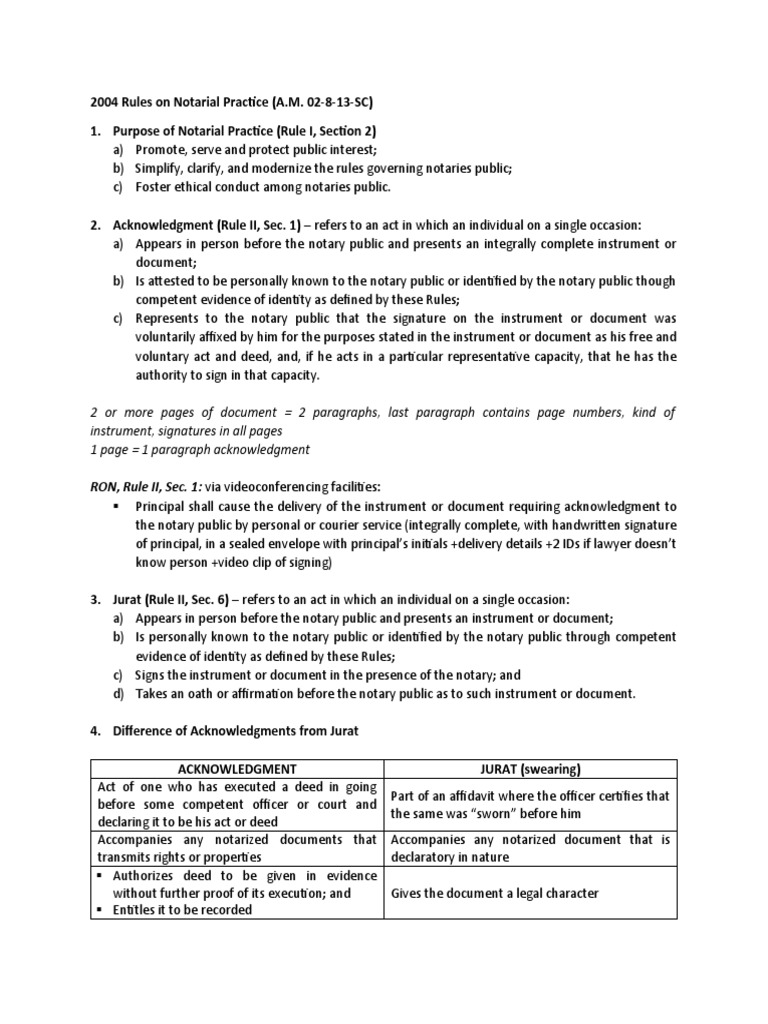 2004 Rules on Notarial Practice (A.M. 02-8-13-SC)

1. Purpose of Notarial Practice (Rule I, Section 2)
a) Promote, serve and protect public interest;
b) Simplify, clarify, and modernize the rules governing notaries public;
c) Foster ethical conduct among notaries public.

2. Acknowledgment (Rule II, Sec. 1) – refers to an act in which an individual on a single occasion:
a) Appears in person before the notary public and presents an integrally complete instrument or document;
b) Is attested to be personally known to the notary public or identified by the notary public though competent evidence of identity as defined by these Rules;
c) Represents to the notary public that the signature on the instrument or document was voluntarily affixed by him for the purposes stated in the instrument or document as his free and voluntary act and deed, and, if he acts in a particular representative capacity, that he has the authority to sign in that capacity.

2 or more pages of document = 2 paragraphs, last paragraph contains page numbers, kind of instrument, signatures in all pages
1 page = 1 paragraph acknowledgment

RON, Rule II, Sec. 1: via videoconferencing facilities:
▪ Principal shall cause the delivery of the instrument or document requiring acknowledgment to the notary public by personal or courier service (integrally complete, with handwritten signature of principal, in a sealed envelope with principal's initials +delivery details +2 IDs if lawyer doesn't know person +video clip of signing)

3. Jurat (Rule II, Sec. 6) – refers to an act in which an individual on a single occasion:
a) Appears in person before the notary public and presents an instrument or document;
b) Is personally known to the notary public or identified by the notary public through competent evidence of identity as defined by these Rules;
c) Signs the instrument or document in the presence of the notary; and
d) Takes an oath or affirmation before the notary public as to such instrument or document.

4. Difference of Acknowledgments from Jurat

| ACKNOWLEDGMENT | JURAT (swearing) |
|---|---|
| Act of one who has executed a deed in going before some competent officer or court and declaring it to be his act or deed | Part of an affidavit where the officer certifies that the same was "sworn" before him |
| Accompanies any notarized documents that transmits rights or properties | Accompanies any notarized document that is declaratory in nature |
| ▪ Authorizes deed to be given in evidence without further proof of its execution; and ▪ Entitles it to be recorded | Gives the document a legal character |